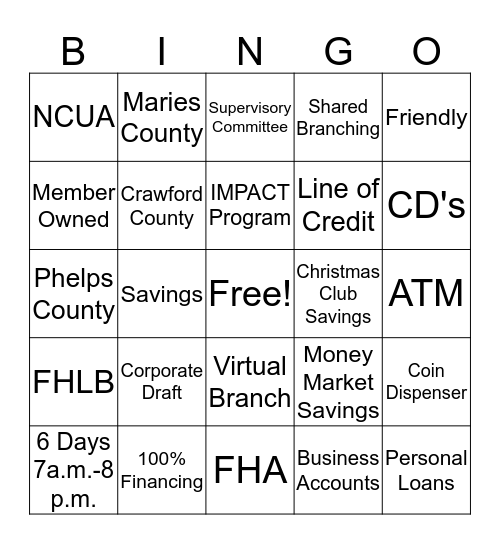 | B | I | N | G | O |
|---|---|---|---|---|
| NCUA | Maries County | Supervisory Committee | Shared Branching | Friendly |
| Member Owned | Crawford County | IMPACT Program | Line of Credit | CD's |
| Phelps County | Savings | Free! | Christmas Club Savings | ATM |
| FHLB | Corporate Draft | Virtual Branch | Money Market Savings | Coin Dispenser |
| 6 Days 7a.m.-8 p.m. | 100% Financing | FHA | Business Accounts | Personal Loans |